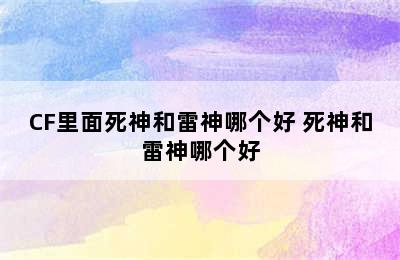 CF里面死神和雷神哪个好 死神和雷神哪个好